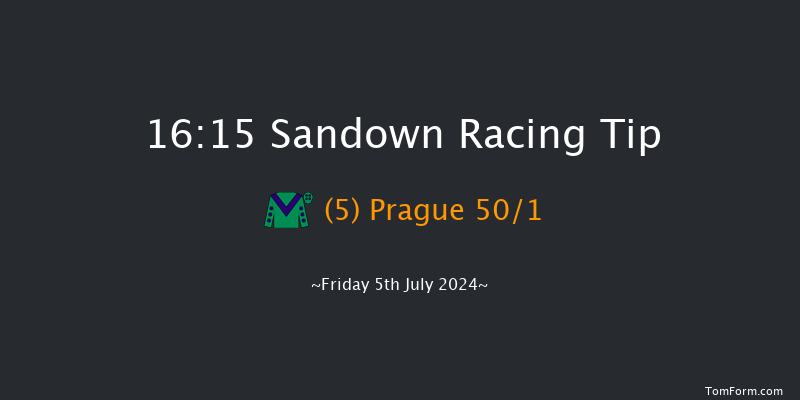 16:15 Sandown Racing Tip

(5) Prague 50/1

~Friday 5th July 2024~

TomForm.com